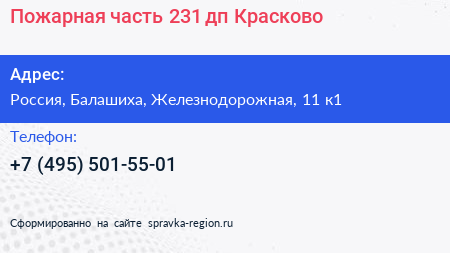 Пожарная часть 231 дп Красково

Адрес:
Россия, Балашиха, Железнодорожная, 11 к1

Телефон:
+7 (495) 501-55-01

Сформированно на сайте spravka-region.ru